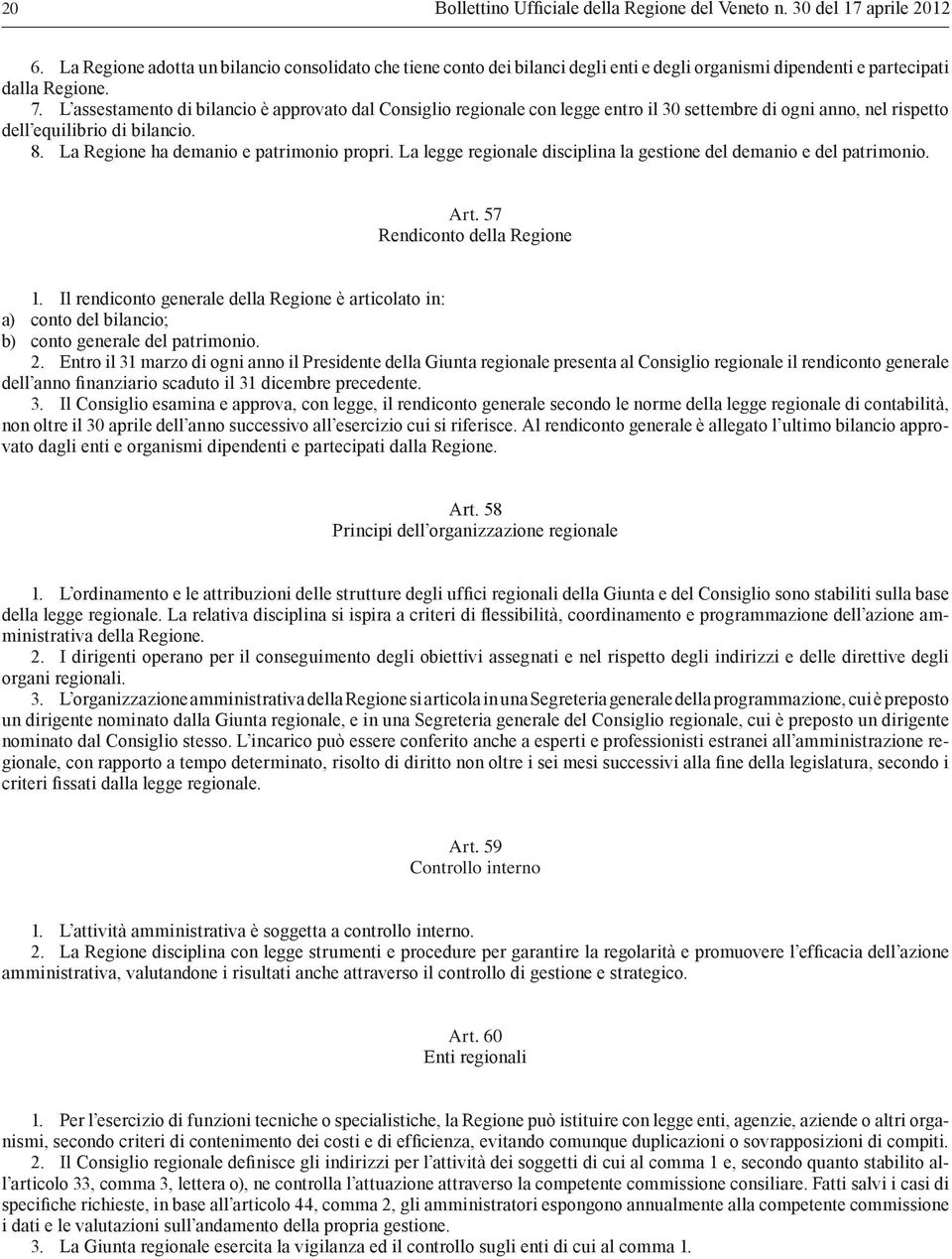 20 Bollettino Ufficiale della Regione del Veneto n. 30 del 17 aprile 2012

6. La Regione adotta un bilancio consolidato che tiene conto dei bilanci degli enti e degli organismi dipendenti e partecipati dalla Regione.

7. L'assestamento di bilancio è approvato dal Consiglio regionale con legge entro il 30 settembre di ogni anno, nel rispetto dell'equilibrio di bilancio.

8. La Regione ha demanio e patrimonio propri. La legge regionale disciplina la gestione del demanio e del patrimonio.

Art. 57
Rendiconto della Regione

1. Il rendiconto generale della Regione è articolato in:
a) conto del bilancio;
b) conto generale del patrimonio.

2. Entro il 31 marzo di ogni anno il Presidente della Giunta regionale presenta al Consiglio regionale il rendiconto generale dell'anno finanziario scaduto il 31 dicembre precedente.

3. Il Consiglio esamina e approva, con legge, il rendiconto generale secondo le norme della legge regionale di contabilità, non oltre il 30 aprile dell'anno successivo all'esercizio cui si riferisce. Al rendiconto generale è allegato l'ultimo bilancio approvato dagli enti e organismi dipendenti e partecipati dalla Regione.

Art. 58
Principi dell'organizzazione regionale

1. L'ordinamento e le attribuzioni delle strutture degli uffici regionali della Giunta e del Consiglio sono stabiliti sulla base della legge regionale. La relativa disciplina si ispira a criteri di flessibilità, coordinamento e programmazione dell'azione amministrativa della Regione.

2. I dirigenti operano per il conseguimento degli obiettivi assegnati e nel rispetto degli indirizzi e delle direttive degli organi regionali.

3. L'organizzazione amministrativa della Regione si articola in una Segreteria generale della programmazione, cui è preposto un dirigente nominato dalla Giunta regionale, e in una Segreteria generale del Consiglio regionale, cui è preposto un dirigente nominato dal Consiglio stesso. L'incarico può essere conferito anche a esperti e professionisti estranei all'amministrazione regionale, con rapporto a tempo determinato, risolto di diritto non oltre i sei mesi successivi alla fine della legislatura, secondo i criteri fissati dalla legge regionale.

Art. 59
Controllo interno

1. L'attività amministrativa è soggetta a controllo interno.

2. La Regione disciplina con legge strumenti e procedure per garantire la regolarità e promuovere l'efficacia dell'azione amministrativa, valutandone i risultati anche attraverso il controllo di gestione e strategico.

Art. 60
Enti regionali

1. Per l'esercizio di funzioni tecniche o specialistiche, la Regione può istituire con legge enti, agenzie, aziende o altri organismi, secondo criteri di contenimento dei costi e di efficienza, evitando comunque duplicazioni o sovrapposizioni di compiti.

2. Il Consiglio regionale definisce gli indirizzi per l'attività dei soggetti di cui al comma 1 e, secondo quanto stabilito all'articolo 33, comma 3, lettera o), ne controlla l'attuazione attraverso la competente commissione consiliare. Fatti salvi i casi di specifiche richieste, in base all'articolo 44, comma 2, gli amministratori espongono annualmente alla competente commissione i dati e le valutazioni sull'andamento della propria gestione.

3. La Giunta regionale esercita la vigilanza ed il controllo sugli enti di cui al comma 1.